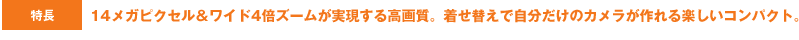 特長

14メガピクセル＆ワイド4倍ズームが実現する高画質。着せ替えで自分だけのカメラが作れる楽しいコンパクト。